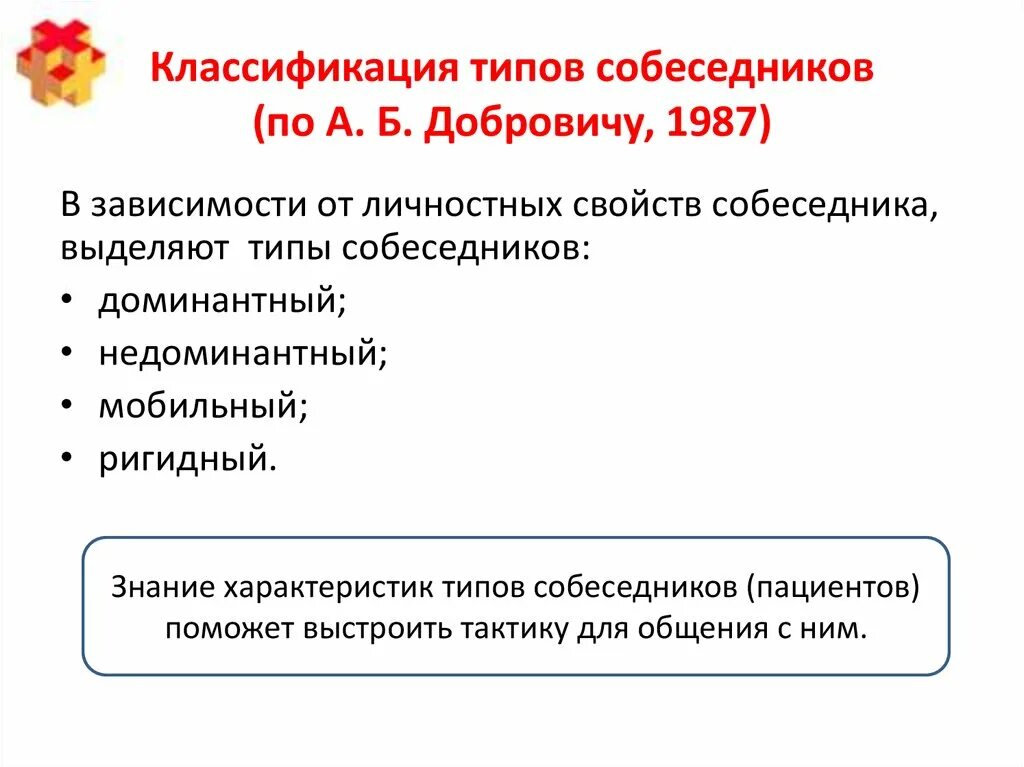 Классификация типов собеседников (по А. Б. Добровичу, 1987)

В зависимости от личностных свойств собеседника, выделяют типы собеседников:

• доминантный;
• недоминантный;
• мобильный;
• ригидный.

Знание характеристик типов собеседников (пациентов) поможет выстроить тактику для общения с ним.